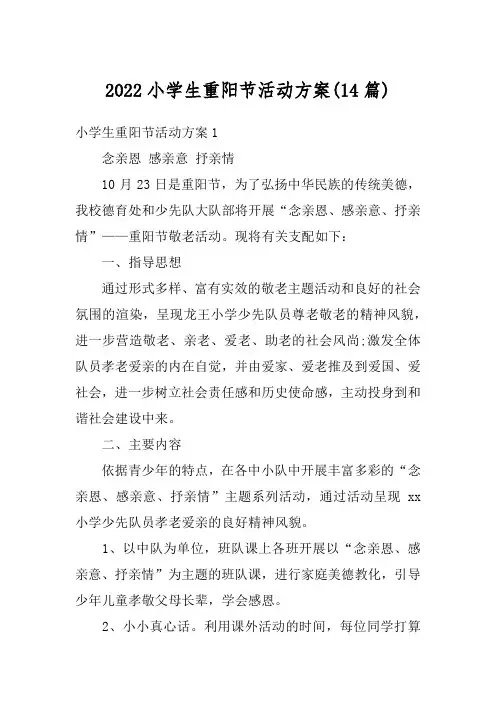 2022 小学生重阳节活动方案(14 篇)

小学生重阳节活动方案 1

念亲恩 感亲意 抒亲情

10 月 23 日是重阳节，为了弘扬中华民族的传统美德，我校德育处和少先队大队部将开展“念亲恩、感亲意、抒亲情”——重阳节敬老活动。现将有关支配如下：

一、指导思想

通过形式多样、富有实效的敬老主题活动和良好的社会氛围的渲染，呈现龙王小学少先队员尊老敬老的精神风貌，进一步营造敬老、亲老、爱老、助老的社会风尚;激发全体队员孝老爱亲的内在自觉，并由爱家、爱老推及到爱国、爱社会，进一步树立社会责任感和历史使命感，主动投身到和谐社会建设中来。

二、主要内容

依据青少年的特点，在各中小队中开展丰富多彩的“念亲恩、感亲意、抒亲情”主题系列活动，通过活动呈现 xx 小学少先队员孝老爱亲的良好精神风貌。

1、以中队为单位，班队课上各班开展以“念亲恩、感亲意、抒亲情”为主题的班队课，进行家庭美德教化，引导少年儿童孝敬父母长辈，学会感恩。

2、小小真心话。利用课外活动的时间，每位同学打算